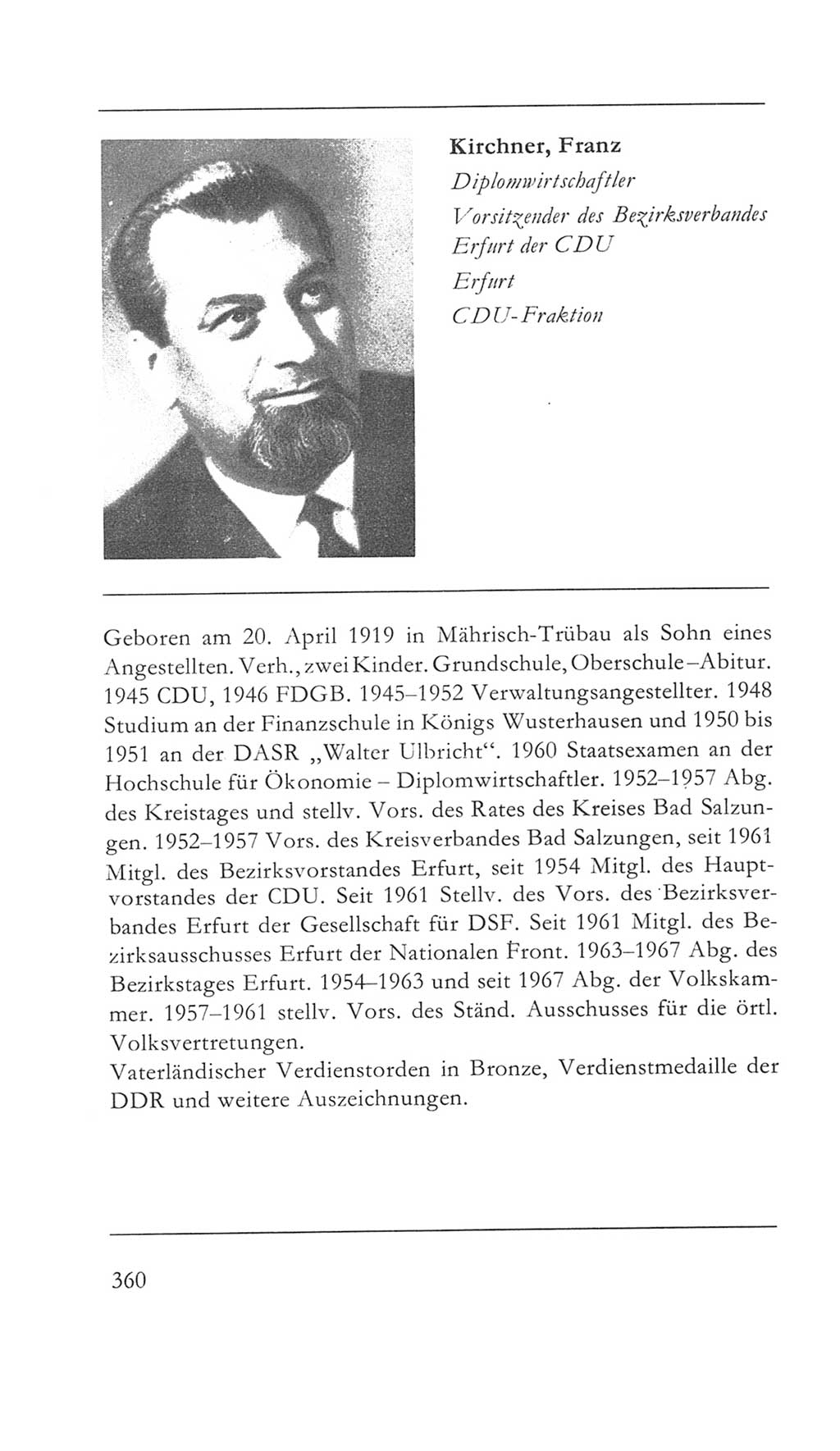 Kirchner, Franz
Diplomwirtschaftler
Vorsitzender des Bezirksverbandes Erfurt der CDU
Erfurt
CDU-Fraktion

Geboren am 20. April 1919 in Mährisch-Trübau als Sohn eines Angestellten. Verh., zwei Kinder. Grundschule, Oberschule–Abitur. 1945 CDU, 1946 FDGB. 1945–1952 Verwaltungsangestellter. 1948 Studium an der Finanzschule in Königs Wusterhausen und 1950 bis 1951 an der DASR „Walter Ulbricht“. 1960 Staatsexamen an der Hochschule für Ökonomie – Diplomwirtschaftler. 1952–1957 Abg. des Kreistages und stellv. Vors. des Rates des Kreises Bad Salzungen. 1952–1957 Vors. des Kreisverbandes Bad Salzungen, seit 1961 Mitgl. des Bezirksvorstandes Erfurt, seit 1954 Mitgl. des Hauptvorstandes der CDU. Seit 1961 Stellv. des Vors. des Bezirksverbandes Erfurt der Gesellschaft für DSF. Seit 1961 Mitgl. des Bezirksausschusses Erfurt der Nationalen Front. 1963–1967 Abg. des Bezirkstages Erfurt. 1954–1963 und seit 1967 Abg. der Volkskammer. 1957–1961 stellv. Vors. des Ständ. Ausschusses für die örtl. Volksvertretungen.
Vaterländischer Verdienstorden in Bronze, Verdienstmedaille der DDR und weitere Auszeichnungen.

360